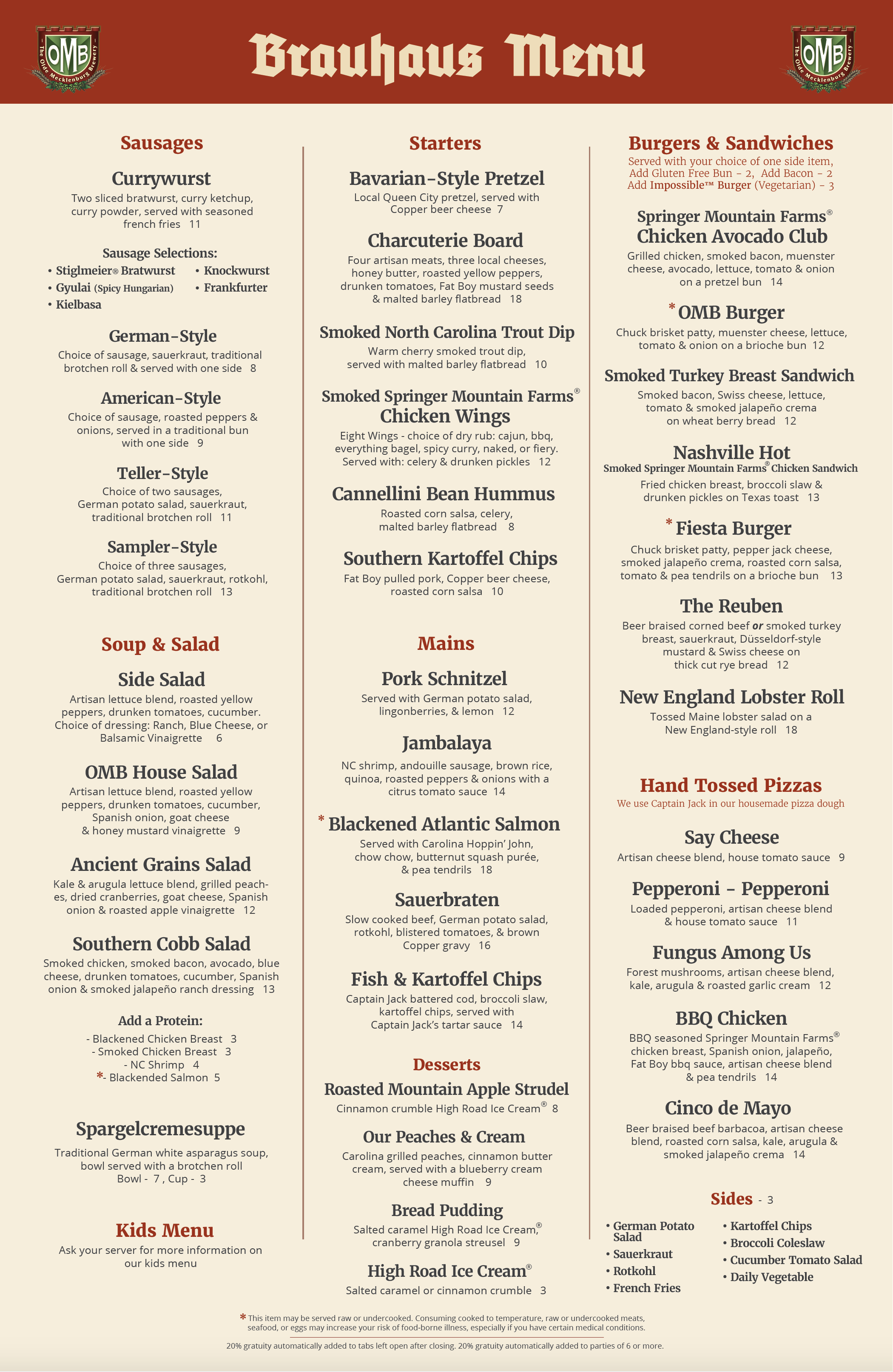 OMB
The Olde Mecklenburg Brewery

Brauhaus Menu

OMB
The Olde Mecklenburg Brewery

Sausages

Currywurst
Two sliced bratwurst, curry ketchup, curry powder, served with seasoned french fries 11

Sausage Selections:
• Stiglmeier® Bratwurst
• Gyulai (Spicy Hungarian)
• Kielbasa
• Knockwurst
• Frankfurter

German-Style
Choice of sausage, sauerkraut, traditional brotchen roll & served with one side 8

American-Style
Choice of sausage, roasted peppers & onions, served in a traditional bun with one side 9

Teller-Style
Choice of two sausages, German potato salad, sauerkraut, traditional brotchen roll 11

Sampler-Style
Choice of three sausages, German potato salad, sauerkraut, rotkohl, traditional brotchen roll 13

Soup & Salad

Side Salad
Artisan lettuce blend, roasted yellow peppers, drunken tomatoes, cucumber. Choice of dressing: Ranch, Blue Cheese, or Balsamic Vinaigrette 6

OMB House Salad
Artisan lettuce blend, roasted yellow peppers, drunken tomatoes, cucumber, Spanish onion, goat cheese & honey mustard vinaigrette 9

Ancient Grains Salad
Kale & arugula lettuce blend, grilled peaches, dried cranberries, goat cheese, Spanish onion & roasted apple vinaigrette 12

Southern Cobb Salad
Smoked chicken, smoked bacon, avocado, blue cheese, drunken tomatoes, cucumber, Spanish onion & smoked jalapeño ranch dressing 13

Add a Protein:
- Blackened Chicken Breast 3
- Smoked Chicken Breast 3
- NC Shrimp 4
*- Blackended Salmon 5

Spargelcremesuppe
Traditional German white asparagus soup, bowl served with a brotchen roll
Bowl - 7 , Cup - 3

Kids Menu
Ask your server for more information on our kids menu

Starters

Bavarian-Style Pretzel
Local Queen City pretzel, served with Copper beer cheese 7

Charcuterie Board
Four artisan meats, three local cheeses, honey butter, roasted yellow peppers, drunken tomatoes, Fat Boy mustard seeds & malted barley flatbread 18

Smoked North Carolina Trout Dip
Warm cherry smoked trout dip, served with malted barley flatbread 10

Smoked Springer Mountain Farms® Chicken Wings
Eight Wings - choice of dry rub: cajun, bbq, everything bagel, spicy curry, naked, or fiery. Served with: celery & drunken pickles 12

Cannellini Bean Hummus
Roasted corn salsa, celery, malted barley flatbread 8

Southern Kartoffel Chips
Fat Boy pulled pork, Copper beer cheese, roasted corn salsa 10

Mains

Pork Schnitzel
Served with German potato salad, lingonberries, & lemon 12

Jambalaya
NC shrimp, andouille sausage, brown rice, quinoa, roasted peppers & onions with a citrus tomato sauce 14

* Blackened Atlantic Salmon
Served with Carolina Hoppin' John, chow chow, butternut squash purée, & pea tendrils 18

Sauerbraten
Slow cooked beef, German potato salad, rotkohl, blistered tomatoes, & brown Copper gravy 16

Fish & Kartoffel Chips
Captain Jack battered cod, broccoli slaw, kartoffel chips, served with Captain Jack's tartar sauce 14

Desserts

Roasted Mountain Apple Strudel
Cinnamon crumble High Road Ice Cream® 8

Our Peaches & Cream
Carolina grilled peaches, cinnamon butter cream, served with a blueberry cream cheese muffin 9

Bread Pudding
Salted caramel High Road Ice Cream,® cranberry granola streusel 9

High Road Ice Cream®
Salted caramel or cinnamon crumble 3

Burgers & Sandwiches
Served with your choice of one side item, Add Gluten Free Bun - 2, Add Bacon - 2
Add Impossible™ Burger (Vegetarian) - 3

Springer Mountain Farms® Chicken Avocado Club
Grilled chicken, smoked bacon, muenster cheese, avocado, lettuce, tomato & onion on a pretzel bun 14

* OMB Burger
Chuck brisket patty, muenster cheese, lettuce, tomato & onion on a brioche bun 12

Smoked Turkey Breast Sandwich
Smoked bacon, Swiss cheese, lettuce, tomato & smoked jalapeño crema on wheat berry bread 12

Nashville Hot
Smoked Springer Mountain Farms® Chicken Sandwich
Fried chicken breast, broccoli slaw & drunken pickles on Texas toast 13

* Fiesta Burger
Chuck brisket patty, pepper jack cheese, smoked jalapeño crema, roasted corn salsa, tomato & pea tendrils on a brioche bun 13

The Reuben
Beer braised corned beef or smoked turkey breast, sauerkraut, Düsseldorf-style mustard & Swiss cheese on thick cut rye bread 12

New England Lobster Roll
Tossed Maine lobster salad on a New England-style roll 18

Hand Tossed Pizzas
We use Captain Jack in our housemade pizza dough

Say Cheese
Artisan cheese blend, house tomato sauce 9

Pepperoni - Pepperoni
Loaded pepperoni, artisan cheese blend & house tomato sauce 11

Fungus Among Us
Forest mushrooms, artisan cheese blend, kale, arugula & roasted garlic cream 12

BBQ Chicken
BBQ seasoned Springer Mountain Farms® chicken breast, Spanish onion, jalapeño, Fat Boy bbq sauce, artisan cheese blend & pea tendrils 14

Cinco de Mayo
Beer braised beef barbacoa, artisan cheese blend, roasted corn salsa, kale, arugula & smoked jalapeño crema 14

Sides - 3
• German Potato Salad
• Sauerkraut
• Rotkohl
• French Fries
• Kartoffel Chips
• Broccoli Coleslaw
• Cucumber Tomato Salad
• Daily Vegetable

* This item may be served raw or undercooked. Consuming cooked to temperature, raw or undercooked meats, seafood, or eggs may increase your risk of food-borne illness, especially if you have certain medical conditions.

20% gratuity automatically added to tabs left open after closing. 20% gratuity automatically added to parties of 6 or more.